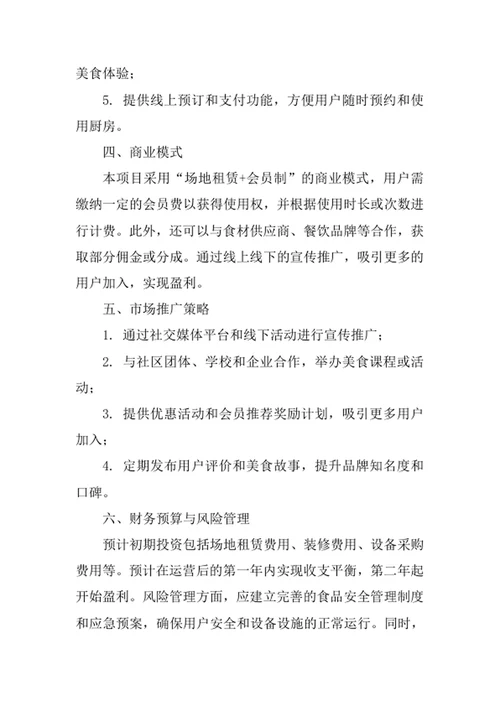 美食体验；

5. 提供线上预订和支付功能，方便用户随时预约和使用厨房。

四、商业模式

本项目采用“场地租赁+会员制”的商业模式，用户需缴纳一定的会员费以获得使用权，并根据使用时长或次数进行计费。此外，还可以与食材供应商、餐饮品牌等合作，获取部分佣金或分成。通过线上线下的宣传推广，吸引更多的用户加入，实现盈利。

五、市场推广策略

1. 通过社交媒体平台和线下活动进行宣传推广；

2. 与社区团体、学校和企业合作，举办美食课程或活动；

3. 提供优惠活动和会员推荐奖励计划，吸引更多用户加入；

4. 定期发布用户评价和美食故事，提升品牌知名度和口碑。

六、财务预算与风险管理

预计初期投资包括场地租赁费用、装修费用、设备采购费用等。预计在运营后的第一年内实现收支平衡，第二年起开始盈利。风险管理方面，应建立完善的食品安全管理制度和应急预案，确保用户安全和设备设施的正常运行。同时，